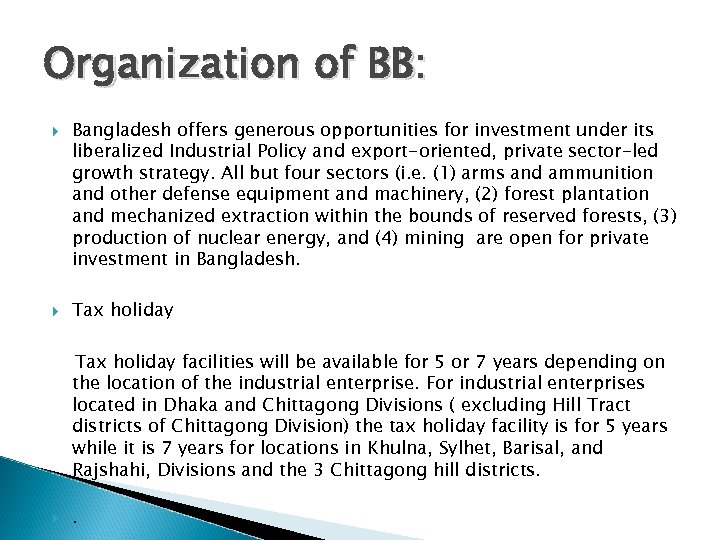 Organization of BB:

Bangladesh offers generous opportunities for investment under its liberalized Industrial Policy and export-oriented, private sector-led growth strategy. All but four sectors (i.e. (1) arms and ammunition and other defense equipment and machinery, (2) forest plantation and mechanized extraction within the bounds of reserved forests, (3) production of nuclear energy, and (4) mining are open for private investment in Bangladesh.

Tax holiday

Tax holiday facilities will be available for 5 or 7 years depending on the location of the industrial enterprise. For industrial enterprises located in Dhaka and Chittagong Divisions ( excluding Hill Tract districts of Chittagong Division) the tax holiday facility is for 5 years while it is 7 years for locations in Khulna, Sylhet, Barisal, and Rajshahi, Divisions and the 3 Chittagong hill districts.

.